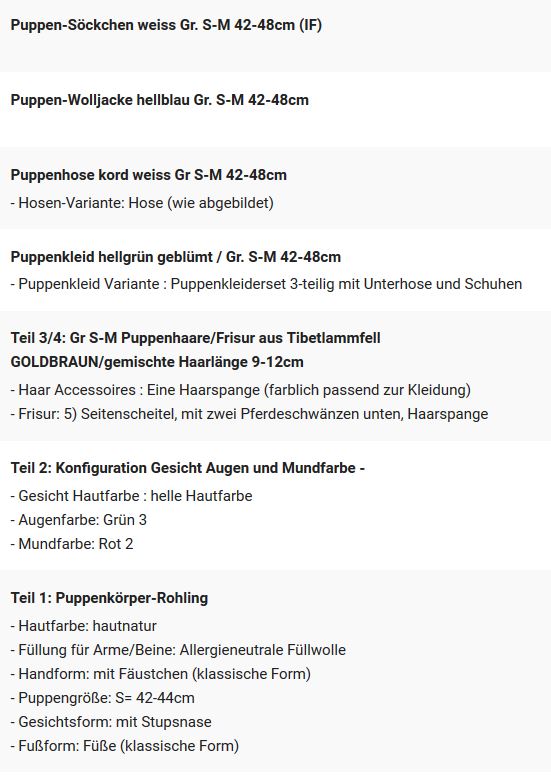 Puppen-Söckchen weiss Gr. S-M 42-48cm (IF)

Puppen-Wolljacke hellblau Gr. S-M 42-48cm

Puppenhose kord weiss Gr S-M 42-48cm
- Hosen-Variante: Hose (wie abgebildet)

Puppenkleid hellgrün geblümt / Gr. S-M 42-48cm
- Puppenkleid Variante : Puppenkleiderset 3-teilig mit Unterhose und Schuhen

Teil 3/4: Gr S-M Puppenhaare/Frisur aus Tibetlammfell GOLDBRAUN/gemischte Haarlänge 9-12cm
- Haar Accessoires : Eine Haarspange (farblich passend zur Kleidung)
- Frisur: 5) Seitenscheitel, mit zwei Pferdeschwänzen unten, Haarspange

Teil 2: Konfiguration Gesicht Augen und Mundfarbe -
- Gesicht Hautfarbe : helle Hautfarbe
- Augenfarbe: Grün 3
- Mundfarbe: Rot 2

Teil 1: Puppenkörper-Rohling
- Hautfarbe: hautnatur
- Füllung für Arme/Beine: Allergieneutrale Füllwolle
- Handform: mit Fäustchen (klassische Form)
- Puppengröße: S= 42-44cm
- Gesichtsform: mit Stupsnase
- Fußform: Füße (klassische Form)